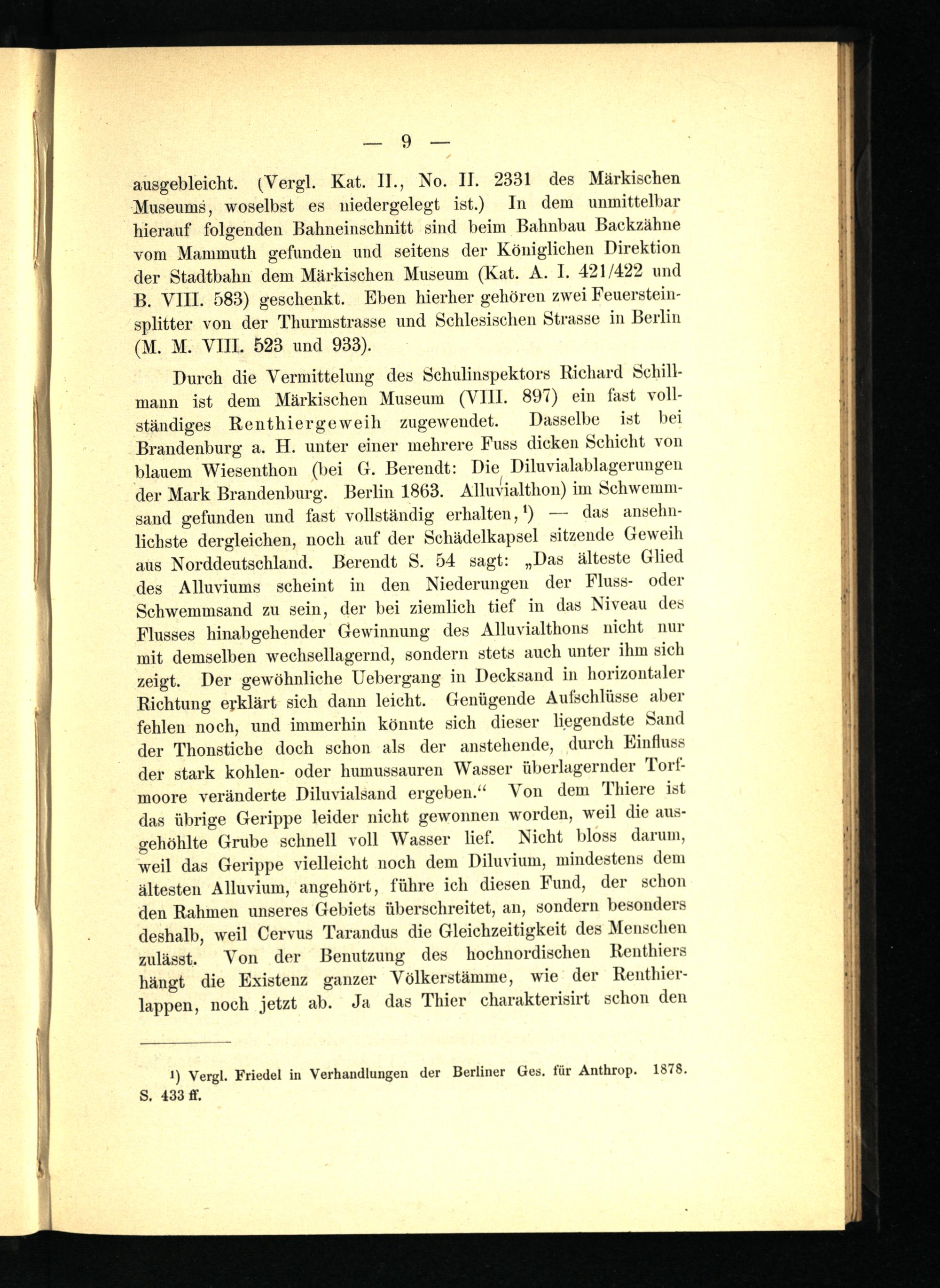 — 9 —

ausgebleicht. (Vergl. Kat. II., No. II. 2331 des Märkischen Museums, woselbst es niedergelegt ist.) In dem unmittelbar hierauf folgenden Bahneinschnitt sind beim Bahnbau Backzähne vom Mammuth gefunden und seitens der Königlichen Direktion der Stadtbahn dem Märkischen Museum (Kat. A. I. 421/422 und B. VIII. 583) geschenkt. Eben hierher gehören zwei Feuersteinsplitter von der Thurmstrasse und Schlesischen Strasse in Berlin (M. M. VIII. 523 und 933).

Durch die Vermittelung des Schulinspektors Richard Schillmann ist dem Märkischen Museum (VIII. 897) ein fast vollständiges Renthiergeweih zugewendet. Dasselbe ist bei Brandenburg a. H. unter einer mehrere Fuss dicken Schicht von blauem Wiesenthon (bei G. Berendt: Die Diluvialablagerungen der Mark Brandenburg. Berlin 1863. Alluvialthon) im Schwemmsand gefunden und fast vollständig erhalten,$^{1}$) — das ansehnlichste dergleichen, noch auf der Schädelkapsel sitzende Geweih aus Norddeutschland. Berendt S. 54 sagt: „Das älteste Glied des Alluviums scheint in den Niederungen der Fluss- oder Schwemmsand zu sein, der bei ziemlich tief in das Niveau des Flusses hinabgehender Gewinnung des Alluvialthons nicht nur mit demselben wechsellagernd, sondern stets auch unter ihm sich zeigt. Der gewöhnliche Uebergang in Decksand in horizontaler Richtung erklärt sich dann leicht. Genügende Aufschlüsse aber fehlen noch, und immerhin könnte sich dieser liegendste Sand der Thonstiche doch schon als der anstehende, durch Einfluss der stark kohlen- oder humussauren Wasser überlagernder Torfmoore veränderte Diluvialsand ergeben.“ Von dem Thiere ist das übrige Gerippe leider nicht gewonnen worden, weil die ausgehöhlte Grube schnell voll Wasser lief. Nicht bloss darum, weil das Gerippe vielleicht noch dem Diluvium, mindestens dem ältesten Alluvium, angehört, führe ich diesen Fund, der schon den Rahmen unseres Gebiets überschreitet, an, sondern besonders deshalb, weil Cervus Tarandus die Gleichzeitigkeit des Menschen zulässt. Von der Benutzung des hochnordischen Renthiers hängt die Existenz ganzer Völkerstämme, wie der Renthierlappen, noch jetzt ab. Ja das Thier charakterisirt schon den

$^{1}$) Vergl. Friedel in Verhandlungen der Berliner Ges. für Anthrop. 1878. S. 433 ff.